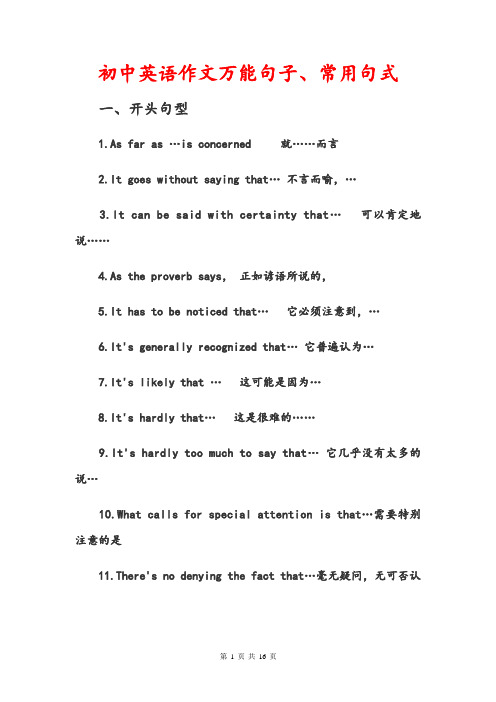 初中英语作文万能句子、常用句式

一、开头句型

1.As far as …is concerned 就……而言

2.It goes without saying that… 不言而喻，…

3.It can be said with certainty that… 可以肯定地说……

4.As the proverb says, 正如谚语所说的,

5.It has to be noticed that… 它必须注意到，…

6.It's generally recognized that… 它普遍认为…

7.It's likely that … 这可能是因为…

8.It's hardly that… 这是很难的……

9.It's hardly too much to say that… 它几乎没有太多的说…

10.What calls for special attention is that…需要特别注意的是

11.There's no denying the fact that…毫无疑问，无可否认

第 1 页 共 16 页